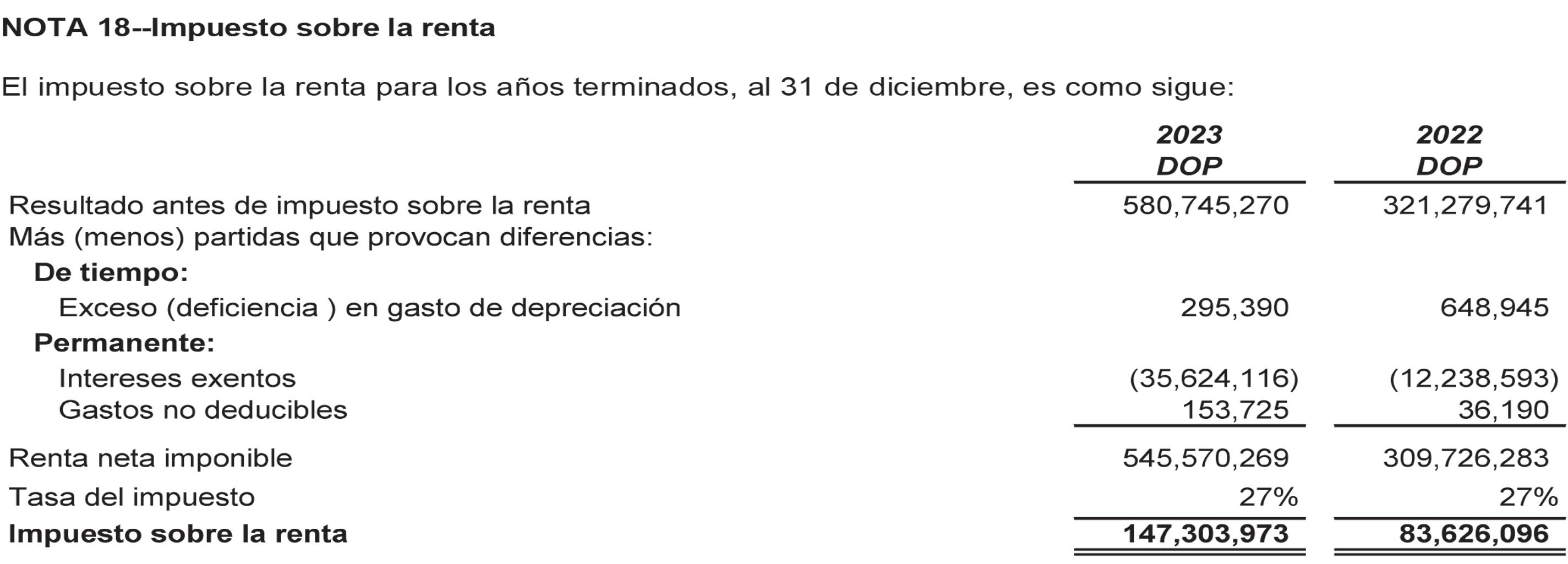 NOTA 18--Impuesto sobre la renta

El impuesto sobre la renta para los años terminados, al 31 de diciembre, es como sigue:

|  | 2023 DOP | 2022 DOP |
|---|---|---|
| Resultado antes de impuesto sobre la renta | 580,745,270 | 321,279,741 |
| Más (menos) partidas que provocan diferencias: |  |  |
| De tiempo: |  |  |
| Exceso (deficiencia ) en gasto de depreciación | 295,390 | 648,945 |
| Permanente: |  |  |
| Intereses exentos | (35,624,116) | (12,238,593) |
| Gastos no deducibles | 153,725 | 36,190 |
| Renta neta imponible | 545,570,269 | 309,726,283 |
| Tasa del impuesto | 27% | 27% |
| Impuesto sobre la renta | 147,303,973 | 83,626,096 |